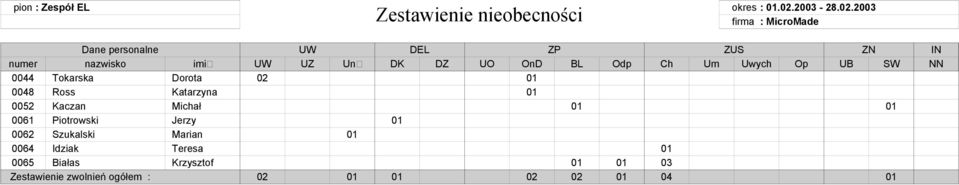 pion : Zespół EL

Zestawienie nieobecności

okres : 01.02.2003 - 28.02.2003
firma : MicroMade

| Dane personalne | | | UW | | | DEL | | ZP | | | | ZUS | | | | ZN | | IN |
|---|---|---|---|---|---|---|---|---|---|---|---|---|---|---|---|---|---|---|
| numer | nazwisko | imi□ | UW | UZ | Un□ | DK | DZ | UO | OnD | BL | Odp | Ch | Um | Uwych | Op | UB | SW | NN |
| 0044 | Tokarska | Dorota | 02 | | | | | | 01 | | | | | | | | | |
| 0048 | Ross | Katarzyna | | | | | | | 01 | | | | | | | | | |
| 0052 | Kaczan | Michał | | | | | | | | 01 | | | | | | | 01 | |
| 0061 | Piotrowski | Jerzy | | | | 01 | | | | | | | | | | | | |
| 0062 | Szukalski | Marian | | | 01 | | | | | | | | | | | | | |
| 0064 | Idziak | Teresa | | | | | | | | | | 01 | | | | | | |
| 0065 | Białas | Krzysztof | | | | | | | | 01 | 01 | 03 | | | | | | |
| Zestawienie zwolnień ogółem : | | | 02 | | 01 | 01 | | | 02 | 02 | 01 | 04 | | | | | 01 | |